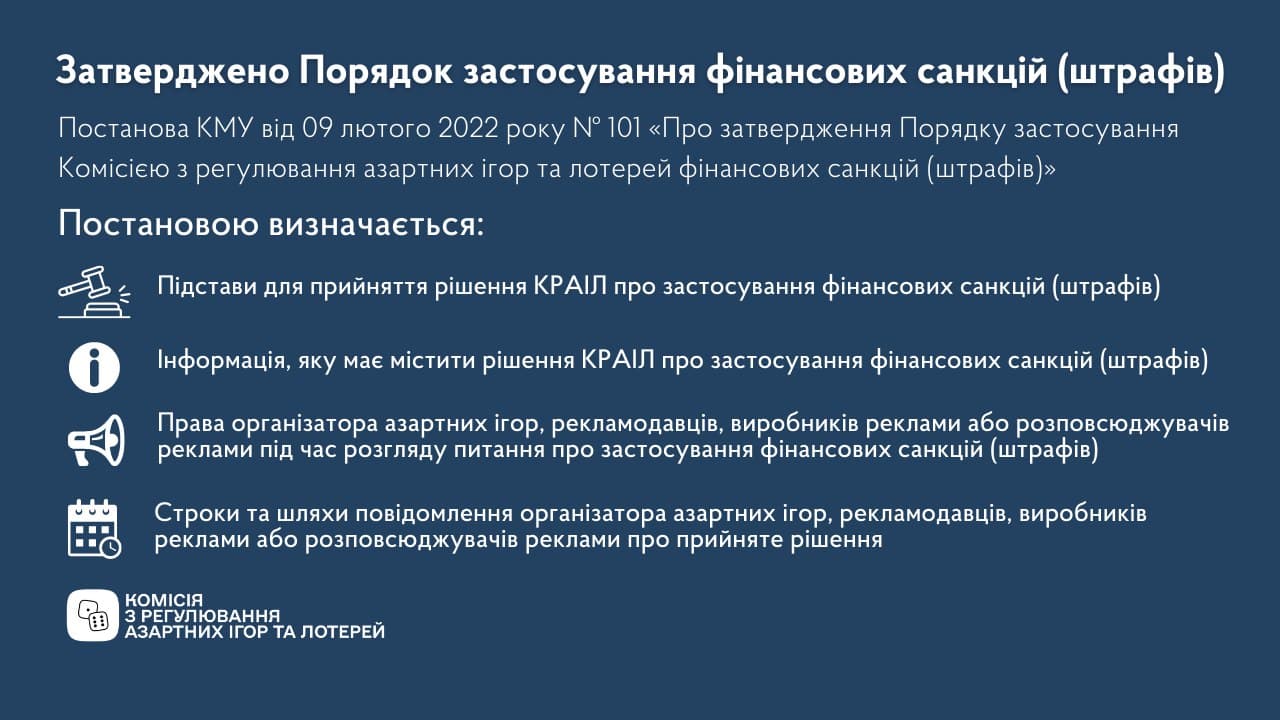 Затверджено Порядок застосування фінансових санкцій (штрафів)

Постанова КМУ від 09 лютого 2022 року № 101 «Про затвердження Порядку застосування Комісією з регулювання азартних ігор та лотерей фінансових санкцій (штрафів)»

Постановою визначається:

Підстави для прийняття рішення КРАІЛ про застосування фінансових санкцій (штрафів)

Інформація, яку має містити рішення КРАІЛ про застосування фінансових санкцій (штрафів)

Права організатора азартних ігор, рекламодавців, виробників реклами або розповсюджувачів реклами під час розгляду питання про застосування фінансових санкцій (штрафів)

Строки та шляхи повідомлення організатора азартних ігор, рекламодавців, виробників реклами або розповсюджувачів реклами про прийняте рішення

КОМІСІЯ З РЕГУЛЮВАННЯ АЗАРТНИХ ІГОР ТА ЛОТЕРЕЙ